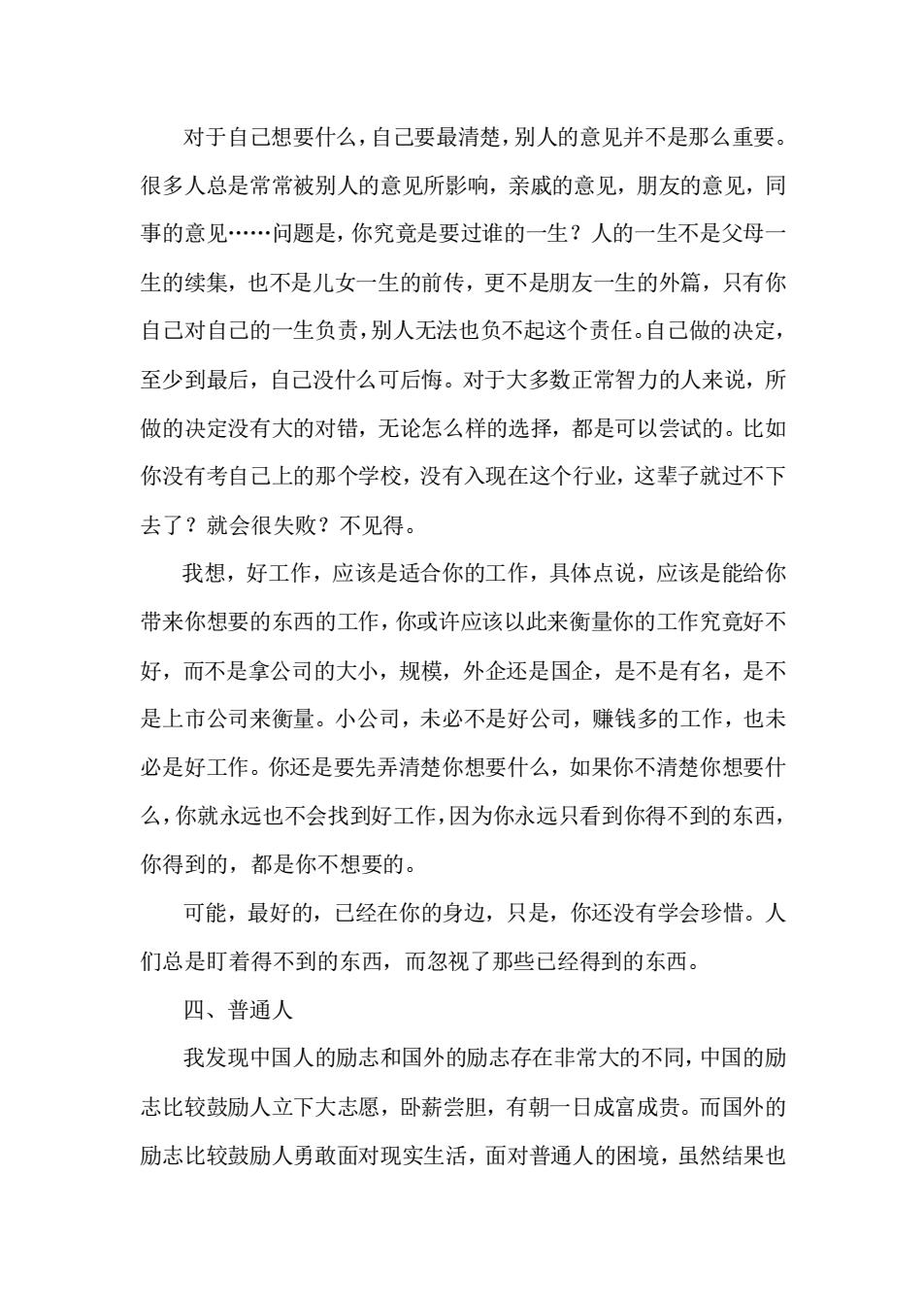 对于自己想要什么，自己要最清楚，别人的意见并不是那么重要。很多人总是常常被别人的意见所影响，亲戚的意见，朋友的意见，同事的意见……问题是，你究竟是要过谁的一生？人的一生不是父母一生的续集，也不是儿女一生的前传，更不是朋友一生的外篇，只有你自己对自己的一生负责，别人无法也负不起这个责任。自己做的决定，至少到最后，自己没什么可后悔。对于大多数正常智力的人来说，所做的决定没有大的对错，无论怎么样的选择，都是可以尝试的。比如你没有考自己上的那个学校，没有入现在这个行业，这辈子就过不下去了？就会很失败？不见得。

我想，好工作，应该是适合你的工作，具体点说，应该是能给你带来你想要的东西的工作，你或许应该以此来衡量你的工作究竟好不好，而不是拿公司的大小，规模，外企还是国企，是不是有名，是不是上市公司来衡量。小公司，未必不是好公司，赚钱多的工作，也未必是好工作。你还是要先弄清楚你想要什么，如果你不清楚你想要什么，你就永远也不会找到好工作，因为你永远只看到你得不到的东西，你得到的，都是你不想要的。

可能，最好的，已经在你的身边，只是，你还没有学会珍惜。人们总是盯着得不到的东西，而忽视了那些已经得到的东西。

四、普通人

我发现中国人的励志和国外的励志存在非常大的不同，中国的励志比较鼓励人立下大志愿，卧薪尝胆，有朝一日成富成贵。而国外的励志比较鼓励人勇敢面对现实生活，面对普通人的困境，虽然结果也